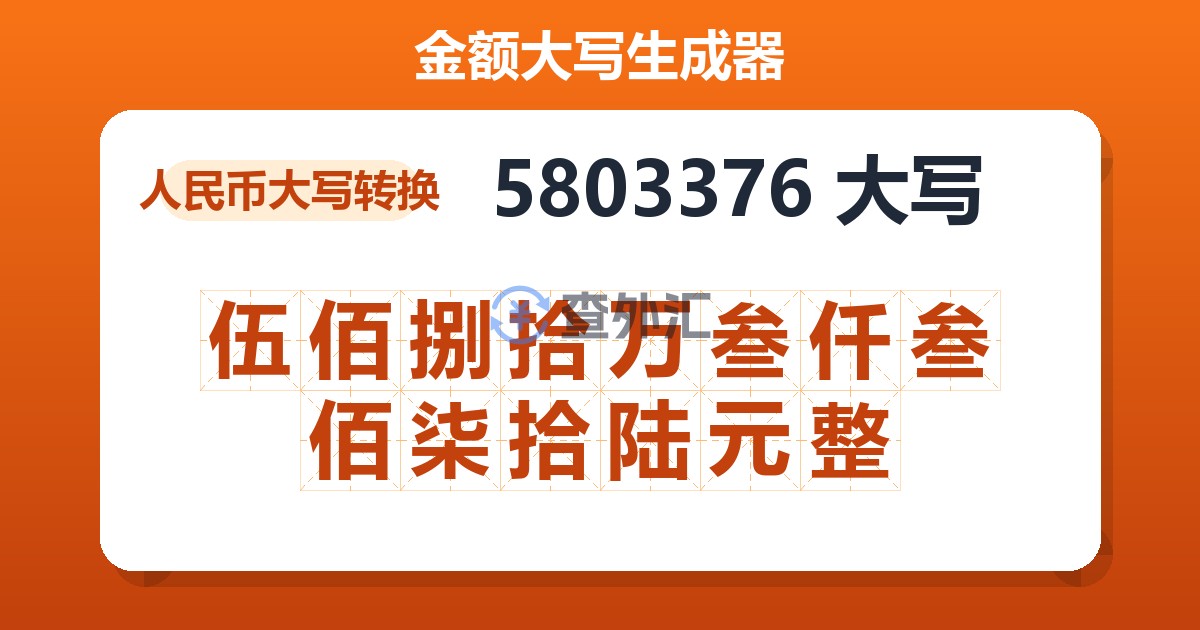 金额大写生成器

人民币大写转换

5803376 大写

查外汇

伍佰捌拾万叁仟叁佰柒拾陆元整